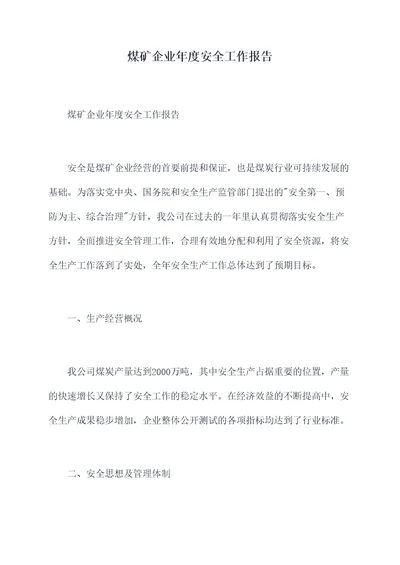 煤矿企业年度安全工作报告

煤矿企业年度安全工作报告

安全是煤矿企业经营的首要前提和保证，也是煤炭行业可持续发展的基础。为落实党中央、国务院和安全生产监管部门提出的"安全第一、预防为主、综合治理"方针，我公司在过去的一年里认真贯彻落实安全生产方针，全面推进安全管理工作，合理有效地分配和利用了安全资源，将安全生产工作落到了实处，全年安全生产工作总体达到了预期目标。

一、生产经营概况

我公司煤炭产量达到2000万吨，其中安全生产占据重要的位置，产量的快速增长又保持了安全工作的稳定水平。在经济效益的不断提高中，安全生产成果稳步增加，企业整体公开测试的各项指标均达到了行业标准。

二、安全思想及管理体制